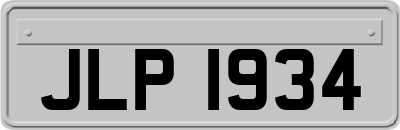 JLP 1934